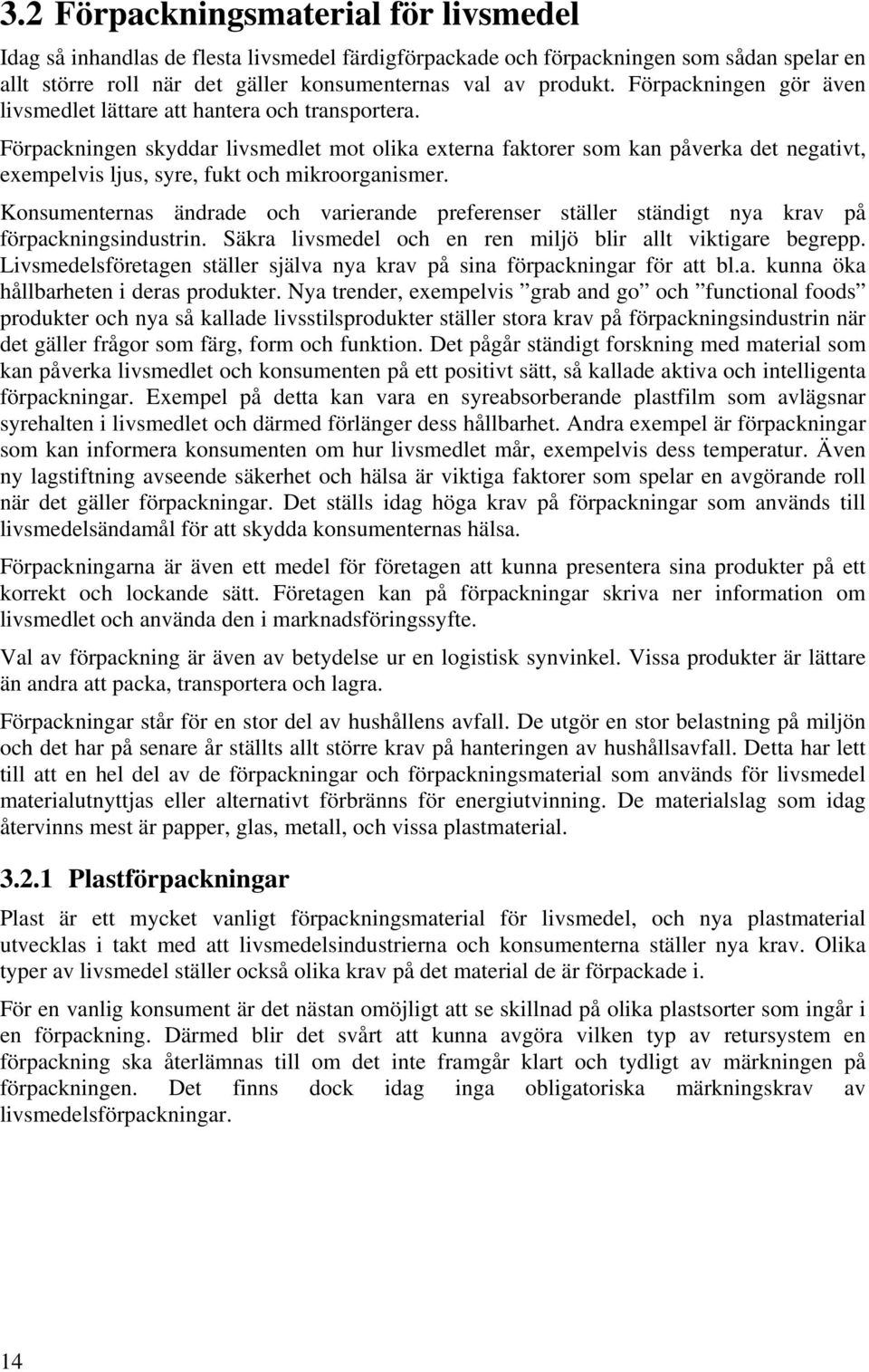 3.2 Förpackningsmaterial för livsmedel

Idag så inhandlas de flesta livsmedel färdigförpackade och förpackningen som sådan spelar en allt större roll när det gäller konsumenternas val av produkt. Förpackningen gör även livsmedlet lättare att hantera och transportera.

Förpackningen skyddar livsmedlet mot olika externa faktorer som kan påverka det negativt, exempelvis ljus, syre, fukt och mikroorganismer.

Konsumenternas ändrade och varierande preferenser ställer ständigt nya krav på förpackningsindustrin. Säkra livsmedel och en ren miljö blir allt viktigare begrepp. Livsmedelsföretagen ställer själva nya krav på sina förpackningar för att bl.a. kunna öka hållbarheten i deras produkter. Nya trender, exempelvis ”grab and go” och ”functional foods” produkter och nya så kallade livsstilsprodukter ställer stora krav på förpackningsindustrin när det gäller frågor som färg, form och funktion. Det pågår ständigt forskning med material som kan påverka livsmedlet och konsumenten på ett positivt sätt, så kallade aktiva och intelligenta förpackningar. Exempel på detta kan vara en syreabsorberande plastfilm som avlägsnar syrehalten i livsmedlet och därmed förlänger dess hållbarhet. Andra exempel är förpackningar som kan informera konsumenten om hur livsmedlet mår, exempelvis dess temperatur. Även ny lagstiftning avseende säkerhet och hälsa är viktiga faktorer som spelar en avgörande roll när det gäller förpackningar. Det ställs idag höga krav på förpackningar som används till livsmedelsändamål för att skydda konsumenternas hälsa.

Förpackningarna är även ett medel för företagen att kunna presentera sina produkter på ett korrekt och lockande sätt. Företagen kan på förpackningar skriva ner information om livsmedlet och använda den i marknadsföringssyfte.

Val av förpackning är även av betydelse ur en logistisk synvinkel. Vissa produkter är lättare än andra att packa, transportera och lagra.

Förpackningar står för en stor del av hushållens avfall. De utgör en stor belastning på miljön och det har på senare år ställts allt större krav på hanteringen av hushållsavfall. Detta har lett till att en hel del av de förpackningar och förpackningsmaterial som används för livsmedel materialutnyttjas eller alternativt förbränns för energiutvinning. De materialslag som idag återvinns mest är papper, glas, metall, och vissa plastmaterial.

3.2.1 Plastförpackningar

Plast är ett mycket vanligt förpackningsmaterial för livsmedel, och nya plastmaterial utvecklas i takt med att livsmedelsindustrierna och konsumenterna ställer nya krav. Olika typer av livsmedel ställer också olika krav på det material de är förpackade i.

För en vanlig konsument är det nästan omöjligt att se skillnad på olika plastsorter som ingår i en förpackning. Därmed blir det svårt att kunna avgöra vilken typ av retursystem en förpackning ska återlämnas till om det inte framgår klart och tydligt av märkningen på förpackningen. Det finns dock idag inga obligatoriska märkningskrav av livsmedelsförpackningar.

14